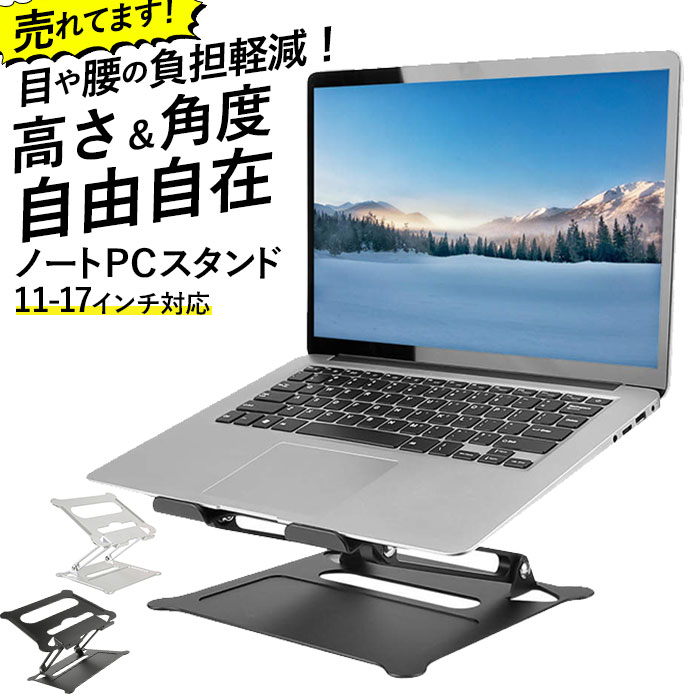 売れてます!
目や腰の負担軽減!
高さ&角度
自由自在
ノートPCスタンド
11-17インチ対応